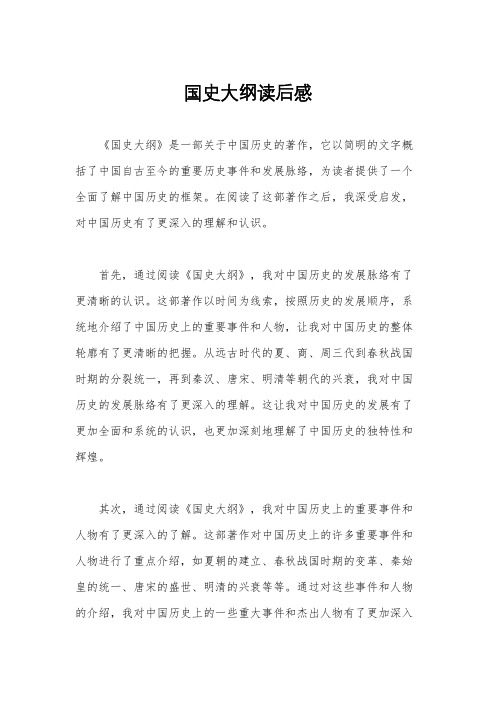 国史大纲读后感

《国史大纲》是一部关于中国历史的著作，它以简明的文字概括了中国自古至今的重要历史事件和发展脉络，为读者提供了一个全面了解中国历史的框架。在阅读了这部著作之后，我深受启发，对中国历史有了更深入的理解和认识。

首先，通过阅读《国史大纲》，我对中国历史的发展脉络有了更清晰的认识。这部著作以时间为线索，按照历史的发展顺序，系统地介绍了中国历史上的重要事件和人物，让我对中国历史的整体轮廓有了更清晰的把握。从远古时代的夏、商、周三代到春秋战国时期的分裂统一，再到秦汉、唐宋、明清等朝代的兴衰，我对中国历史的发展脉络有了更深入的理解。这让我对中国历史的发展有了更加全面和系统的认识，也更加深刻地理解了中国历史的独特性和辉煌。

其次，通过阅读《国史大纲》，我对中国历史上的重要事件和人物有了更深入的了解。这部著作对中国历史上的许多重要事件和人物进行了重点介绍，如夏朝的建立、春秋战国时期的变革、秦始皇的统一、唐宋的盛世、明清的兴衰等等。通过对这些事件和人物的介绍，我对中国历史上的一些重大事件和杰出人物有了更加深入